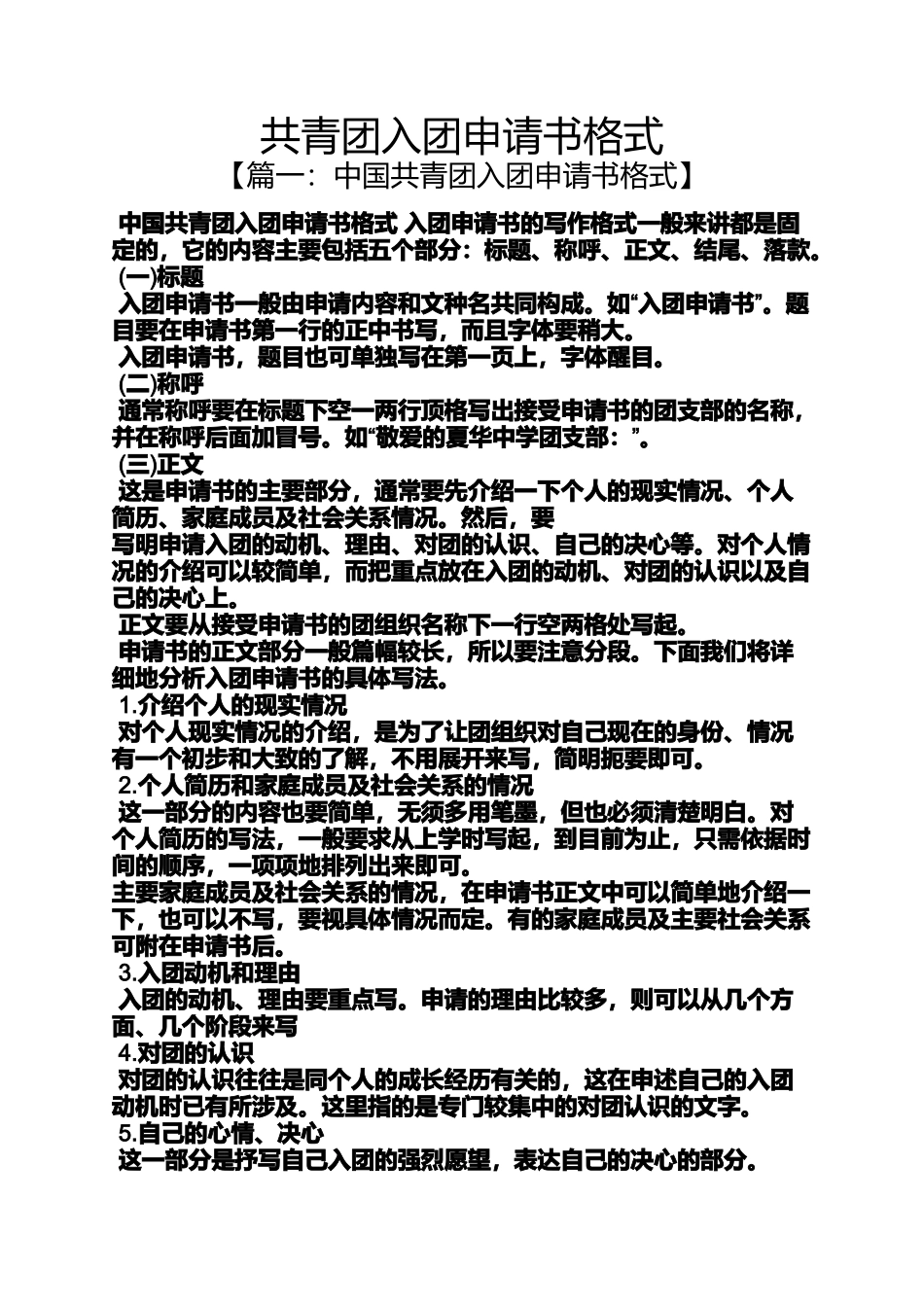 共青团入团申请书格式
【篇一：中国共青团入团申请书格式】

中国共青团入团申请书格式 入团申请书的写作格式一般来讲都是固定的，它的内容主要包括五个部分：标题、称呼、正文、结尾、落款。
(一)标题
入团申请书一般由申请内容和文种名共同构成。如“入团申请书”。题目要在申请书第一行的正中书写，而且字体要稍大。
入团申请书，题目也可单独写在第一页上，字体醒目。
(二)称呼
通常称呼要在标题下空一两行顶格写出接受申请书的团支部的名称，并在称呼后面加冒号。如“敬爱的夏华中学团支部：”。
(三)正文
这是申请书的主要部分，通常要先介绍一下个人的现实情况、个人简历、家庭成员及社会关系情况。然后，要
写明申请入团的动机、理由、对团的认识、自己的决心等。对个人情况的介绍可以较简单，而把重点放在入团的动机、对团的认识以及自己的决心上。
正文要从接受申请书的团组织名称下一行空两格处写起。
申请书的正文部分一般篇幅较长，所以要注意分段。下面我们将详细地分析入团申请书的具体写法。
1.介绍个人的现实情况
对个人现实情况的介绍，是为了让团组织对自己现在的身份、情况有一个初步和大致的了解，不用展开来写，简明扼要即可。
2.个人简历和家庭成员及社会关系的情况
这一部分的内容也要简单，无须多用笔墨，但也必须清楚明白。对个人简历的写法，一般要求从上学时写起，到目前为止，只需依据时间的顺序，一项项地排列出来即可。
主要家庭成员及社会关系的情况，在申请书正文中可以简单地介绍一下，也可以不写，要视具体情况而定。有的家庭成员及主要社会关系可附在申请书后。
3.入团动机和理由
入团的动机、理由要重点写。申请的理由比较多，则可以从几个方面、几个阶段来写
4.对团的认识
对团的认识往往是同个人的成长经历有关的，这在申述自己的入团动机时已有所涉及。这里指的是专门较集中的对团认识的文字。
5.自己的心情、决心
这一部分是抒写自己入团的强烈愿望，表达自己的决心的部分。